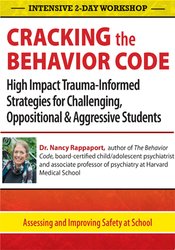 INTENSIVE 2-DAY WORKSHOP

CRACKING the BEHAVIOR CODE

High Impact Trauma-Informed Strategies for Challenging, Oppositional & Aggressive Students

Dr. Nancy Rappaport, author of The Behavior Code, board-certified child/adolescent psychiatrist and associate professor of psychiatry at Harvard Medical School

Assessing and Improving Safety at School